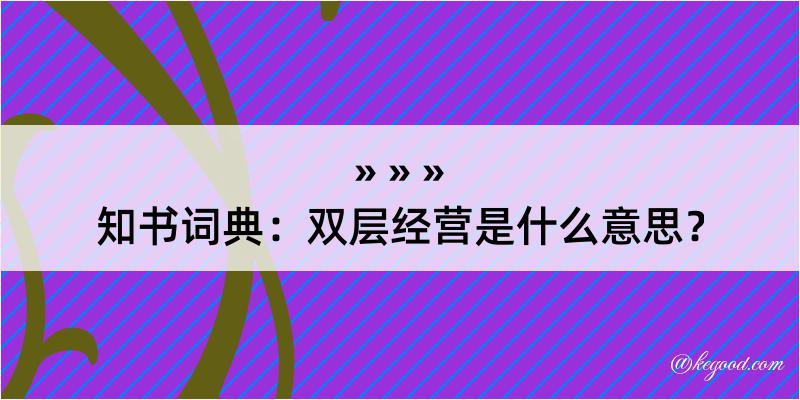 » » »
知书词典：双层经营是什么意思？

@kegood.com